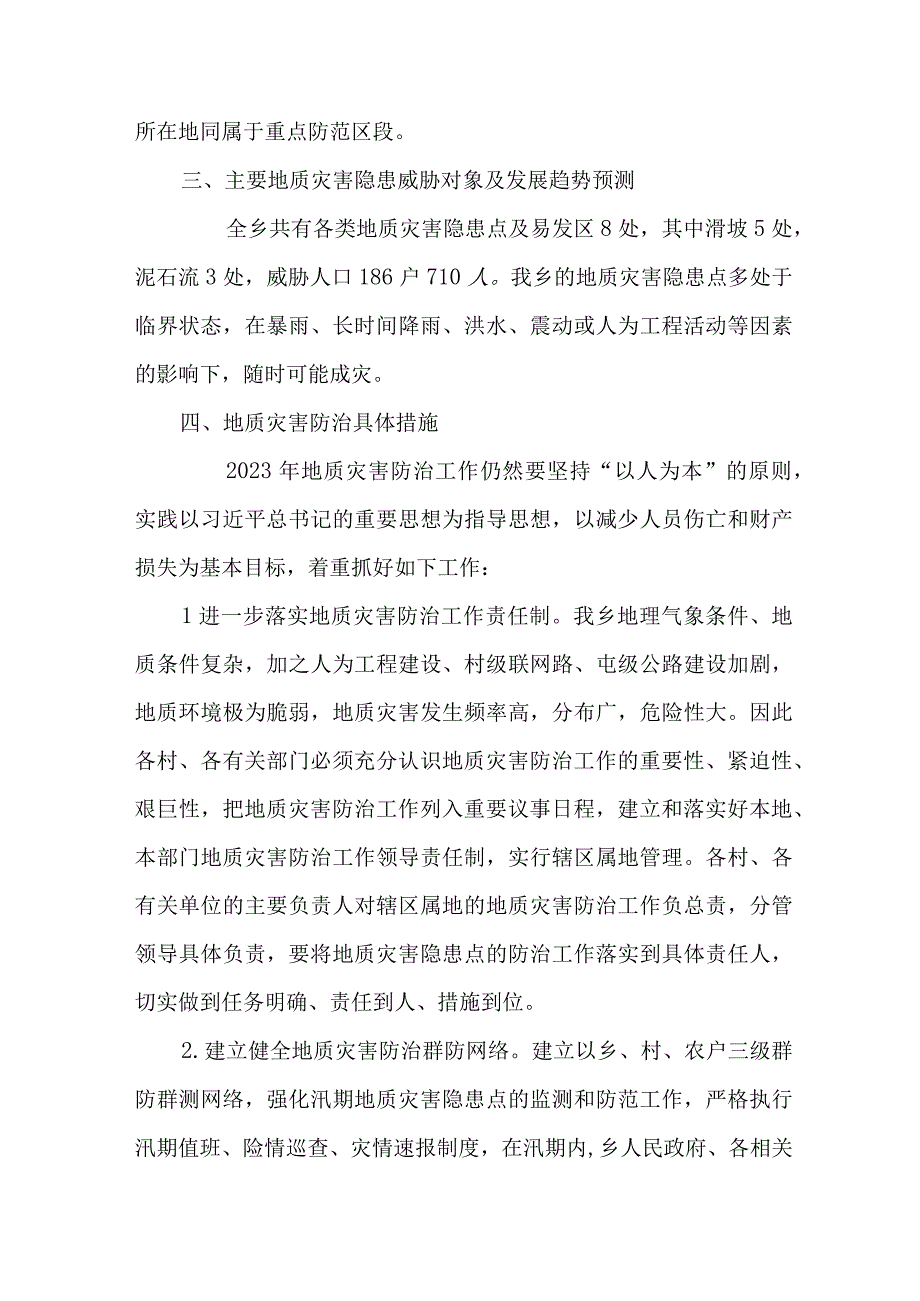 所在地同属于重点防范区段。

三、主要地质灾害隐患威胁对象及发展趋势预测

全乡共有各类地质灾害隐患点及易发区8处，其中滑坡5处，泥石流3处，威胁人口186户710人。我乡的地质灾害隐患点多处于临界状态，在暴雨、长时间降雨、洪水、震动或人为工程活动等因素的影响下，随时可能成灾。

四、地质灾害防治具体措施

2023年地质灾害防治工作仍然要坚持“以人为本”的原则，实践以习近平总书记的重要思想为指导思想，以减少人员伤亡和财产损失为基本目标，着重抓好如下工作：

1进一步落实地质灾害防治工作责任制。我乡地理气象条件、地质条件复杂，加之人为工程建设、村级联网路、屯级公路建设加剧，地质环境极为脆弱，地质灾害发生频率高，分布广，危险性大。因此各村、各有关部门必须充分认识地质灾害防治工作的重要性、紧迫性、艰巨性，把地质灾害防治工作列入重要议事日程，建立和落实好本地、本部门地质灾害防治工作领导责任制，实行辖区属地管理。各村、各有关单位的主要负责人对辖区属地的地质灾害防治工作负总责，分管领导具体负责，要将地质灾害隐患点的防治工作落实到具体责任人，切实做到任务明确、责任到人、措施到位。

2.建立健全地质灾害防治群防网络。建立以乡、村、农户三级群防群测网络，强化汛期地质灾害隐患点的监测和防范工作，严格执行汛期值班、险情巡查、灾情速报制度，在汛期内,乡人民政府、各相关